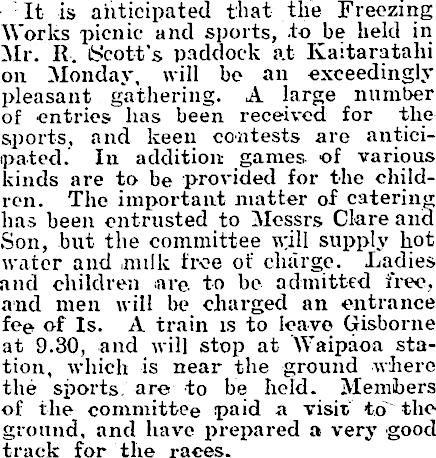 It is anticipated that the Freezing Works picnic and sports, to be held in Mr. R. Scott's paddock at Kaitaratahi on Monday, will be an exceedingly pleasant gathering. A large number of entries has been received for the sports, and keen contests are anticipated. In addition games of various kinds are to be provided for the children. The important matter of catering has been entrusted to Messrs Clare and Son, but the committee will supply hot water and milk free of charge. Ladies and children are to be admitted free, and men will be charged an entrance fee of Is. A train is to leave Gisborne at 9.30, and will stop at Waipaoa station, which is near the ground where the sports are to be held. Members of the committee paid a visit to the ground, and have prepared a very good track for the races.